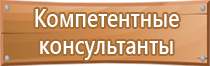 Компетентные консультанты